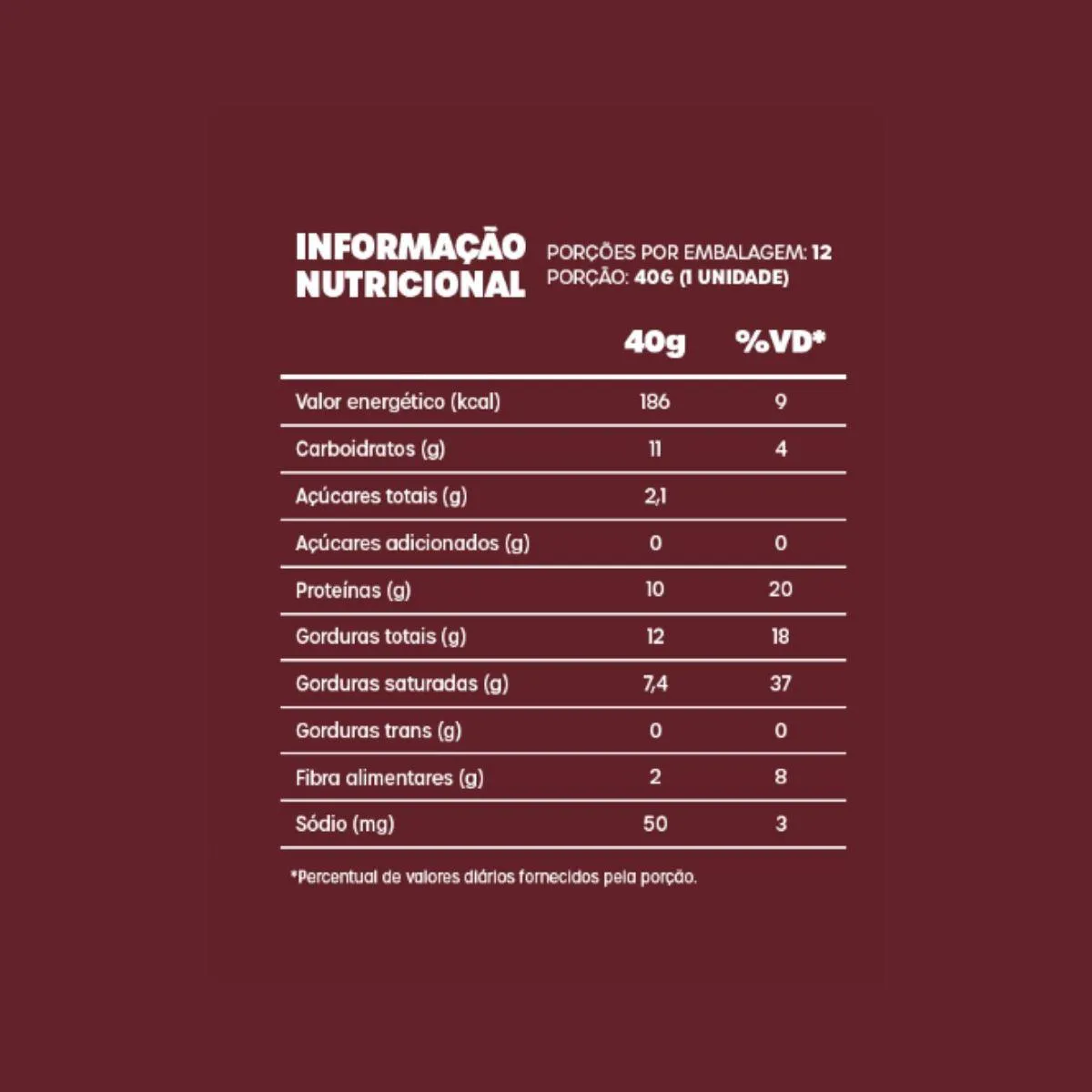 INFORMAÇÃO NUTRICIONAL

PORÇÕES POR EMBALAGEM: 12
PORÇÃO: 40G (1 UNIDADE)

| | 40g | %VD* |
|---|---|---|
| Valor energético (kcal) | 186 | 9 |
| Carboidratos (g) | 11 | 4 |
| Açúcares totais (g) | 2,1 | |
| Açúcares adicionados (g) | 0 | 0 |
| Proteínas (g) | 10 | 20 |
| Gorduras totais (g) | 12 | 18 |
| Gorduras saturadas (g) | 7,4 | 37 |
| Gorduras trans (g) | 0 | 0 |
| Fibra alimentares (g) | 2 | 8 |
| Sódio (mg) | 50 | 3 |

*Percentual de valores diários fornecidos pela porção.